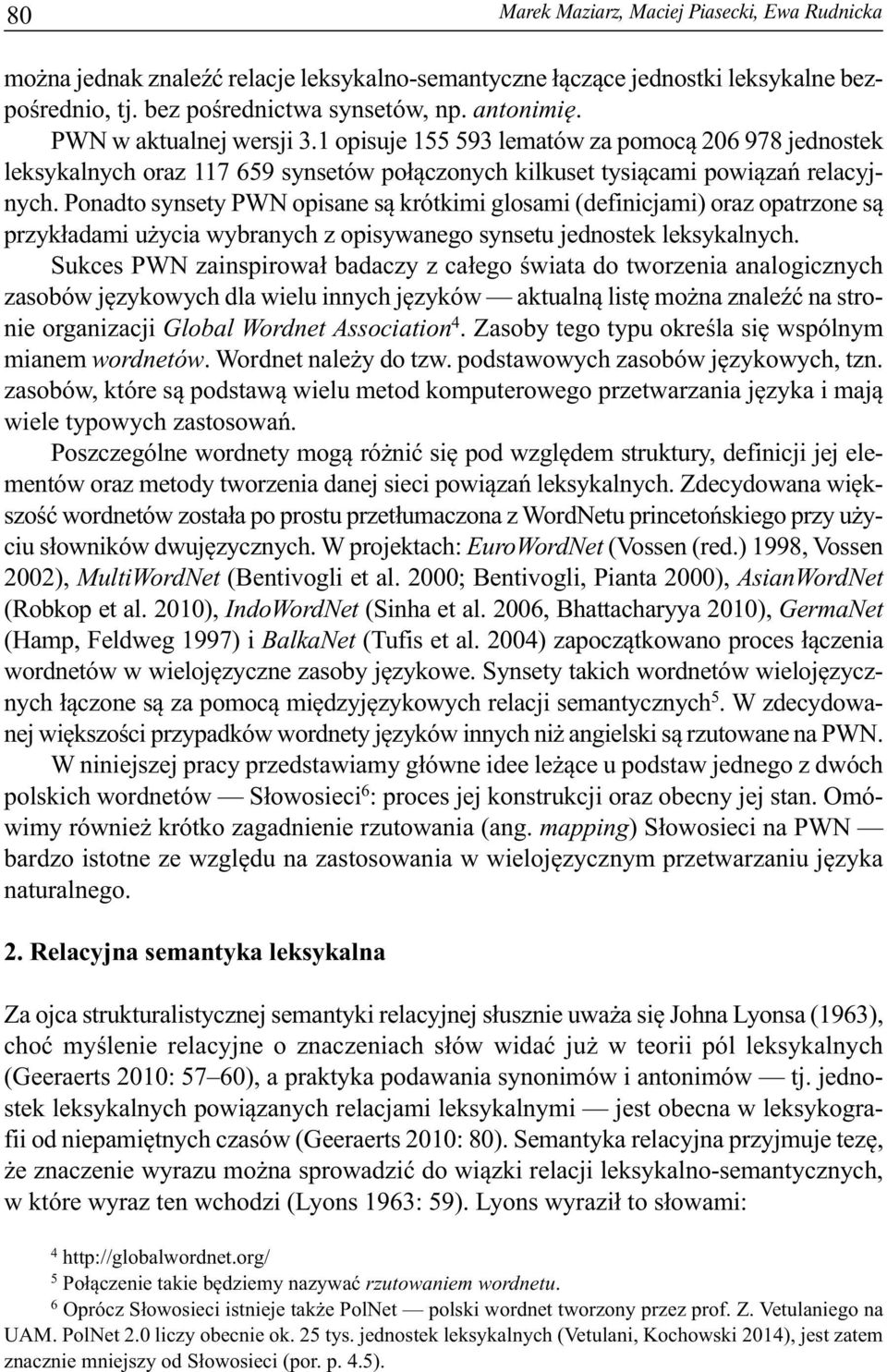 80 Marek Maziarz, Maciej Piasecki, Ewa Rudnicka

można jednak znaleźć relacje leksykalno-semantyczne łączące jednostki leksykalne bezpośrednio, tj. bez pośrednictwa synsetów, np. antonimię.

PWN w aktualnej wersji 3.1 opisuje 155 593 lematów za pomocą 206 978 jednostek leksykalnych oraz 117 659 synsetów połączonych kilkuset tysiącami powiązań relacyjnych. Ponadto synsety PWN opisane są krótkimi glosami (definicjami) oraz opatrzone są przykładami użycia wybranych z opisywanego synsetu jednostek leksykalnych.

Sukces PWN zainspirował badaczy z całego świata do tworzenia analogicznych zasobów językowych dla wielu innych języków — aktualną listę można znaleźć na stronie organizacji Global Wordnet Association$^4$. Zasoby tego typu określa się wspólnym mianem wordnetów. Wordnet należy do tzw. podstawowych zasobów językowych, tzn. zasobów, które są podstawą wielu metod komputerowego przetwarzania języka i mają wiele typowych zastosowań.

Poszczególne wordnety mogą różnić się pod względem struktury, definicji jej elementów oraz metody tworzenia danej sieci powiązań leksykalnych. Zdecydowana większość wordnetów została po prostu przetłumaczona z WordNetu princetońskiego przy użyciu słowników dwujęzycznych. W projektach: EuroWordNet (Vossen (red.) 1998, Vossen 2002), MultiWordNet (Bentivogli et al. 2000; Bentivogli, Pianta 2000), AsianWordNet (Robkop et al. 2010), IndoWordNet (Sinha et al. 2006, Bhattacharyya 2010), GermaNet (Hamp, Feldweg 1997) i BalkaNet (Tufis et al. 2004) zapoczątkowano proces łączenia wordnetów w wielojęzyczne zasoby językowe. Synsety takich wordnetów wielojęzycznych łączone są za pomocą międzyjęzykowych relacji semantycznych$^5$. W zdecydowanej większości przypadków wordnety języków innych niż angielski są rzutowane na PWN.

W niniejszej pracy przedstawiamy główne idee leżące u podstaw jednego z dwóch polskich wordnetów — Słowosieci$^6$: proces jej konstrukcji oraz obecny jej stan. Omówimy również krótko zagadnienie rzutowania (ang. mapping) Słowosieci na PWN — bardzo istotne ze względu na zastosowania w wielojęzycznym przetwarzaniu języka naturalnego.

2. Relacyjna semantyka leksykalna

Za ojca strukturalistycznej semantyki relacyjnej słusznie uważa się Johna Lyonsa (1963), choć myślenie relacyjne o znaczeniach słów widać już w teorii pól leksykalnych (Geeraerts 2010: 57–60), a praktyka podawania synonimów i antonimów — tj. jednostek leksykalnych powiązanych relacjami leksykalnymi — jest obecna w leksykografii od niepamiętnych czasów (Geeraerts 2010: 80). Semantyka relacyjna przyjmuje tezę, że znaczenie wyrazu można sprowadzić do wiązki relacji leksykalno-semantycznych, w które wyraz ten wchodzi (Lyons 1963: 59). Lyons wyraził to słowami:

$^4$ http://globalwordnet.org/

$^5$ Połączenie takie będziemy nazywać rzutowaniem wordnetu.

$^6$ Oprócz Słowosieci istnieje także PolNet — polski wordnet tworzony przez prof. Z. Vetulaniego na UAM. PolNet 2.0 liczy obecnie ok. 25 tys. jednostek leksykalnych (Vetulani, Kochowski 2014), jest zatem znacznie mniejszy od Słowosieci (por. p. 4.5).